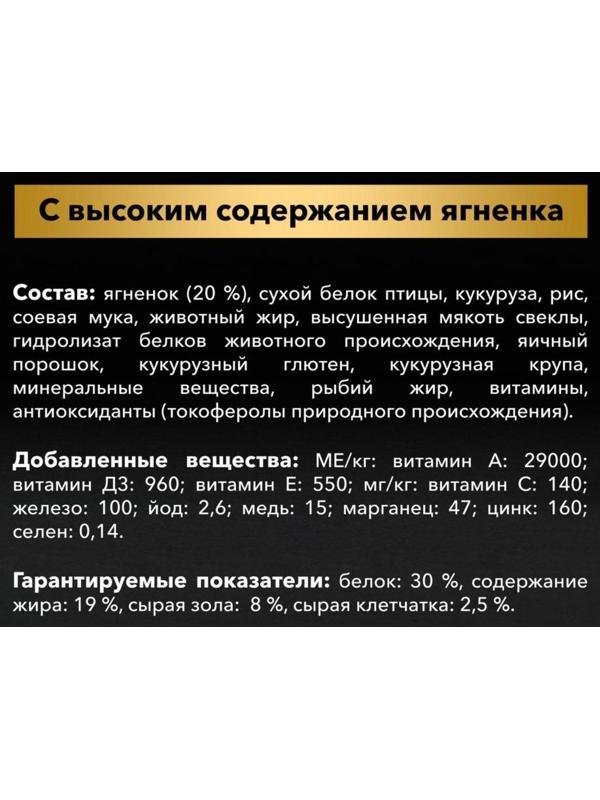 С высоким содержанием ягненка

Состав: ягненок (20 %), сухой белок птицы, кукуруза, рис, соевая мука, животный жир, высушенная мякоть свеклы, гидролизат белков животного происхождения, яичный порошок, кукурузный глютен, кукурузная крупа, минеральные вещества, рыбий жир, витамины, антиоксиданты (токоферолы природного происхождения).

Добавленные вещества: МЕ/кг: витамин А: 29000; витамин Д3: 960; витамин Е: 550; мг/кг: витамин С: 140; железо: 100; йод: 2,6; медь: 15; марганец: 47; цинк: 160; селен: 0,14.

Гарантируемые показатели: белок: 30 %, содержание жира: 19 %, сырая зола: 8 %, сырая клетчатка: 2,5 %.